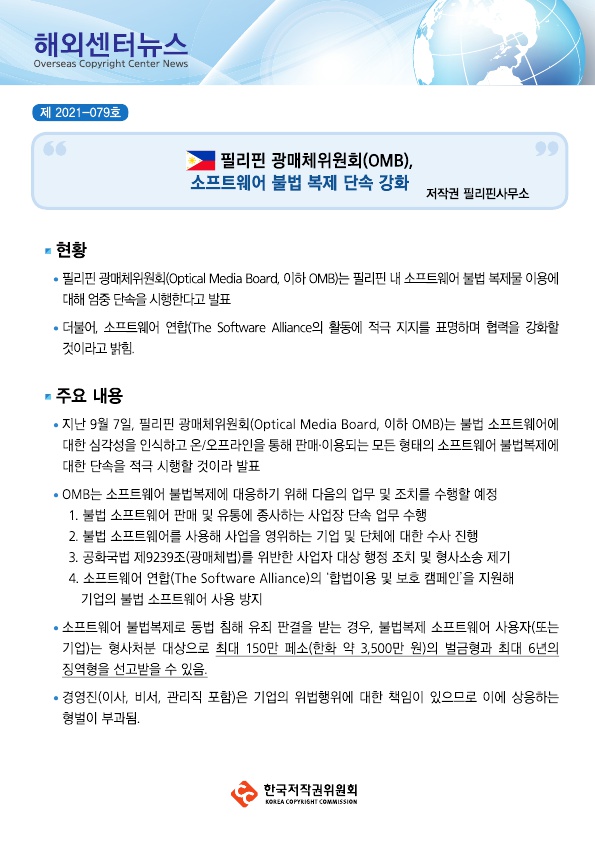 해외센터뉴스
Overseas Copyright Center News

제 2021-079호

필리핀 광매체위원회(OMB),
소프트웨어 불법 복제 단속 강화

저작권 필리핀사무소

현황

• 필리핀 광매체위원회(Optical Media Board, 이하 OMB)는 필리핀 내 소프트웨어 불법 복제물 이용에 대해 엄중 단속을 시행한다고 발표

• 더불어, 소프트웨어 연합(The Software Alliance의 활동에 적극 지지를 표명하며 협력을 강화할 것이라고 밝힘.

주요 내용

• 지난 9월 7일, 필리핀 광매체위원회(Optical Media Board, 이하 OMB)는 불법 소프트웨어에 대한 심각성을 인식하고 온/오프라인을 통해 판매·이용되는 모든 형태의 소프트웨어 불법복제에 대한 단속을 적극 시행할 것이라 발표

• OMB는 소프트웨어 불법복제에 대응하기 위해 다음의 업무 및 조치를 수행할 예정
1. 불법 소프트웨어 판매 및 유통에 종사하는 사업장 단속 업무 수행
2. 불법 소프트웨어를 사용해 사업을 영위하는 기업 및 단체에 대한 수사 진행
3. 공화국법 제9239조(광매체법)를 위반한 사업자 대상 행정 조치 및 형사소송 제기
4. 소프트웨어 연합(The Software Alliance)의 '합법이용 및 보호 캠페인'을 지원해 기업의 불법 소프트웨어 사용 방지

• 소프트웨어 불법복제로 동법 침해 유죄 판결을 받는 경우, 불법복제 소프트웨어 사용자(또는 기업)는 형사처분 대상으로 최대 150만 페소(한화 약 3,500만 원)의 벌금형과 최대 6년의 징역형을 선고받을 수 있음.

• 경영진(이사, 비서, 관리직 포함)은 기업의 위법행위에 대한 책임이 있으므로 이에 상응하는 형벌이 부과됨.

한국저작권위원회
KOREA COPYRIGHT COMMISSION